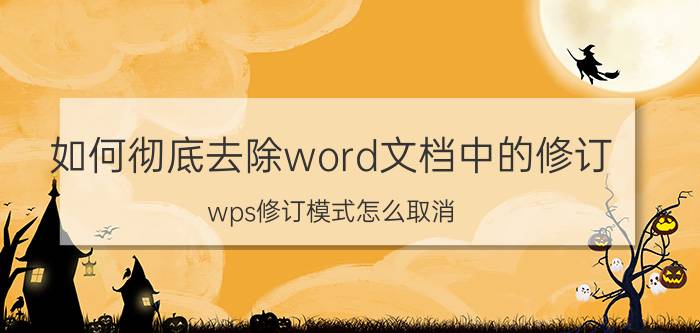 如何彻底去除word文档中的修订

wps修订模式怎么取消